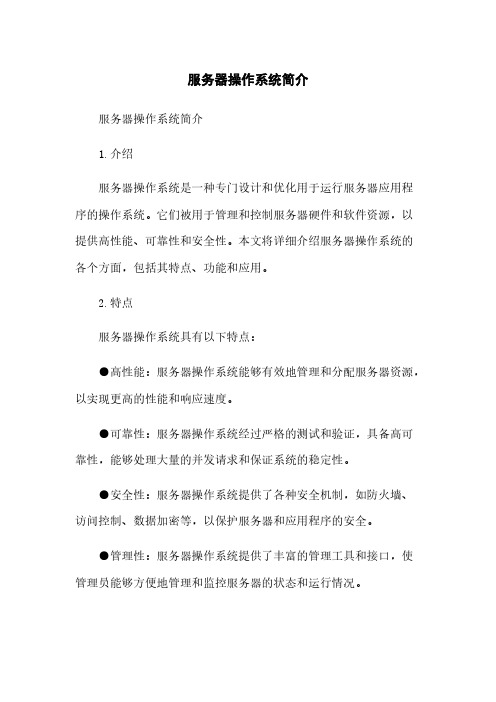 服务器操作系统简介

服务器操作系统简介

1. 介绍

服务器操作系统是一种专门设计和优化用于运行服务器应用程序的操作系统。它们被用于管理和控制服务器硬件和软件资源，以提供高性能、可靠性和安全性。本文将详细介绍服务器操作系统的各个方面，包括其特点、功能和应用。

2. 特点

服务器操作系统具有以下特点：

●高性能：服务器操作系统能够有效地管理和分配服务器资源，以实现更高的性能和响应速度。

●可靠性：服务器操作系统经过严格的测试和验证，具备高可靠性，能够处理大量的并发请求和保证系统的稳定性。

●安全性：服务器操作系统提供了各种安全机制，如防火墙、访问控制、数据加密等，以保护服务器和应用程序的安全。

●管理性：服务器操作系统提供了丰富的管理工具和接口，使管理员能够方便地管理和监控服务器的状态和运行情况。